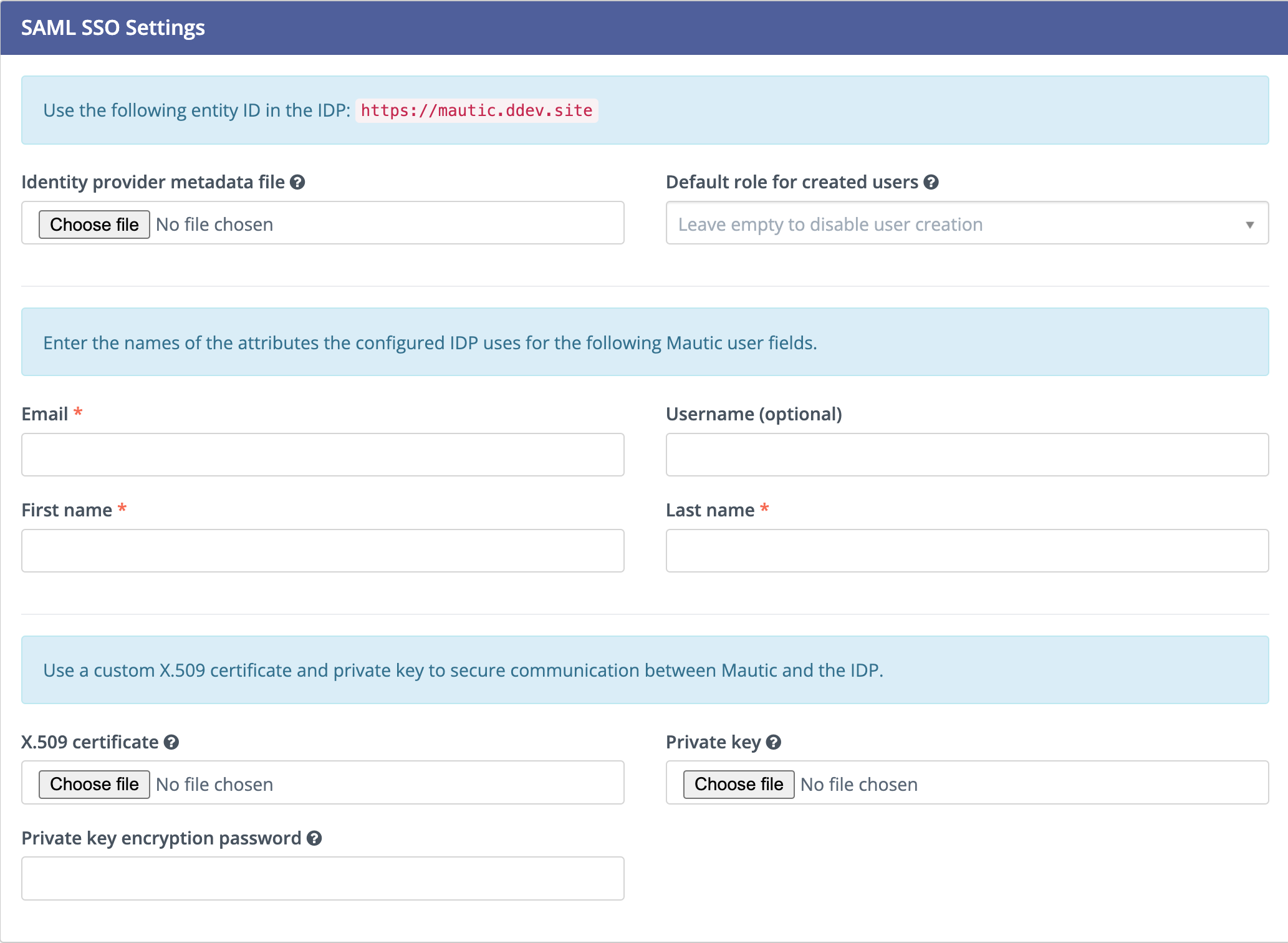 SAML SSO Settings

Use the following entity ID in the IDP: https://mautic.ddev.site

Identity provider metadata file

Choose file No file chosen

Default role for created users

Leave empty to disable user creation

Enter the names of the attributes the configured IDP uses for the following Mautic user fields.

Email *

Username (optional)

First name *

Last name *

Use a custom X.509 certificate and private key to secure communication between Mautic and the IDP.

X.509 certificate

Choose file No file chosen

Private key

Choose file No file chosen

Private key encryption password